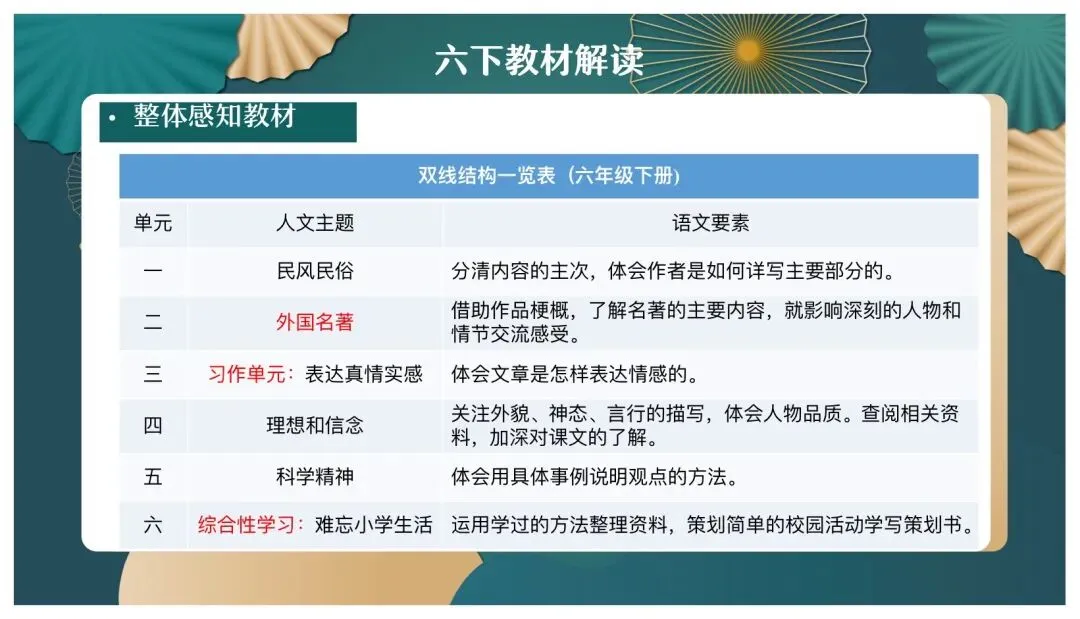 六下教材解读

• 整体感知教材

双线结构一览表（六年级下册）

| 单元 | 人文主题 | 语文要素 |
|---|---|---|
| 一 | 民风民俗 | 分清内容的主次，体会作者是如何详写主要部分的。 |
| 二 | 外国名著 | 借助作品梗概，了解名著的主要内容，就影响深刻的人物和情节交流感受。 |
| 三 | 习作单元：表达真情实感 | 体会文章是怎样表达情感的。 |
| 四 | 理想和信念 | 关注外貌、神态、言行的描写，体会人物品质。查阅相关资料，加深对课文的了解。 |
| 五 | 科学精神 | 体会用具体事例说明观点的方法。 |
| 六 | 综合性学习：难忘小学生活 | 运用学过的方法整理资料，策划简单的校园活动学写策划书。 |